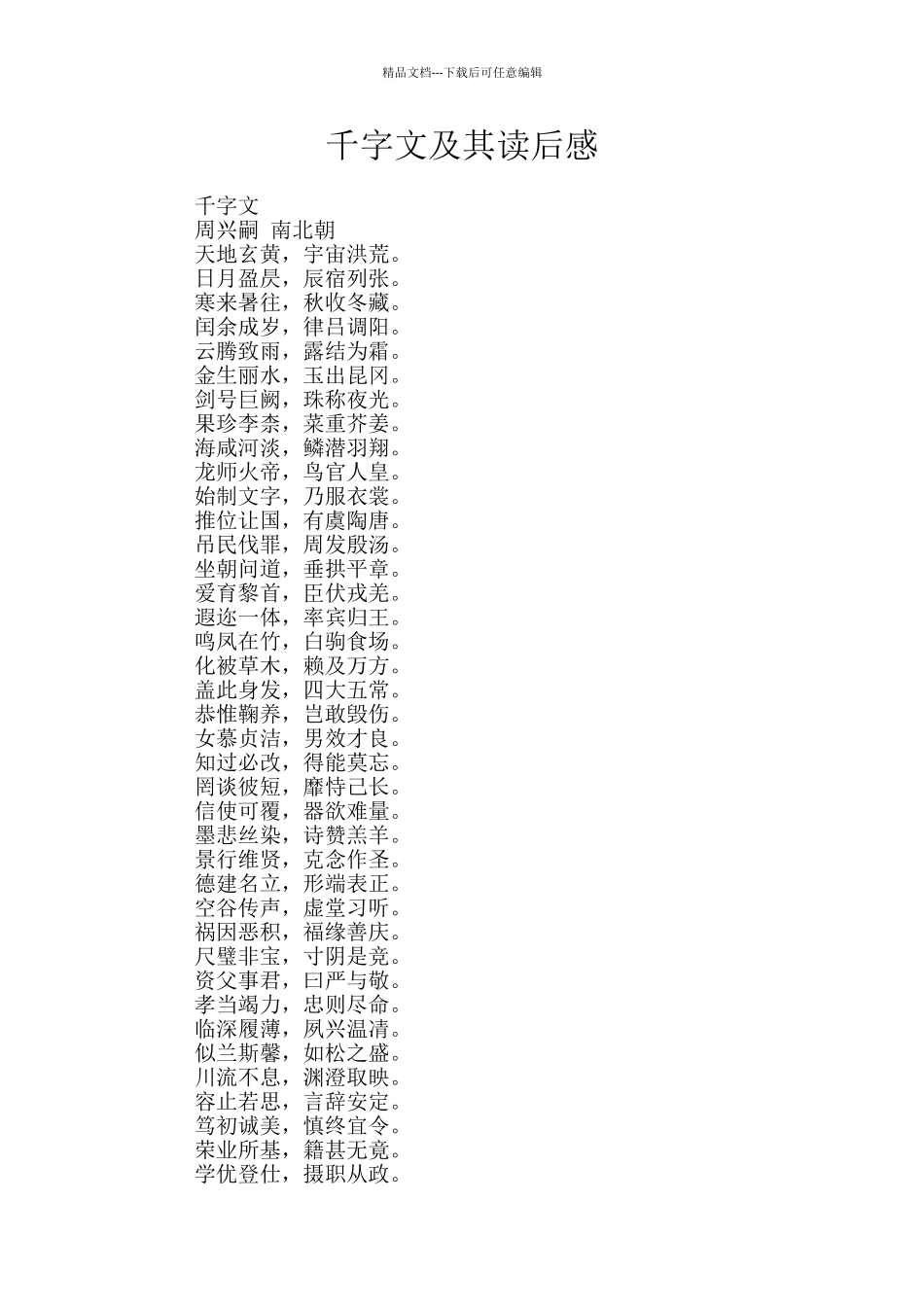 精品文档---下载后可任意编辑

千字文及其读后感

千字文
周兴嗣 南北朝
天地玄黄，宇宙洪荒。
日月盈昃，辰宿列张。
寒来暑往，秋收冬藏。
闰余成岁，律吕调阳。
云腾致雨，露结为霜。
金生丽水，玉出昆冈。
剑号巨阙，珠称夜光。
果珍李柰，菜重芥姜。
海咸河淡，鳞潜羽翔。
龙师火帝，鸟官人皇。
始制文字，乃服衣裳。
推位让国，有虞陶唐。
吊民伐罪，周发殷汤。
坐朝问道，垂拱平章。
爱育黎首，臣伏戎羌。
遐迩一体，率宾归王。
鸣凤在竹，白驹食场。
化被草木，赖及万方。
盖此身发，四大五常。
恭惟鞠养，岂敢毁伤。
女慕贞洁，男效才良。
知过必改，得能莫忘。
罔谈彼短，靡恃己长。
信使可覆，器欲难量。
墨悲丝染，诗赞羔羊。
景行维贤，克念作圣。
德建名立，形端表正。
空谷传声，虚堂习听。
祸因恶积，福缘善庆。
尺璧非宝，寸阴是竞。
资父事君，曰严与敬。
孝当竭力，忠则尽命。
临深履薄，夙兴温凊。
似兰斯馨，如松之盛。
川流不息，渊澄取映。
容止若思，言辞安定。
笃初诚美，慎终宜令。
荣业所基，籍甚无竟。
学优登仕，摄职从政。